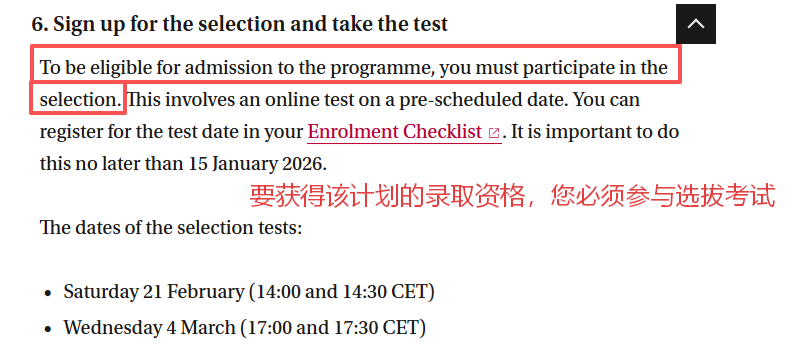 6. Sign up for the selection and take the test

To be eligible for admission to the programme, you must participate in the selection. This involves an online test on a pre-scheduled date. You can register for the test date in your Enrolment Checklist. It is important to do this no later than 15 January 2026.

要获得该计划的录取资格，您必须参与选拔考试

The dates of the selection tests:

- Saturday 21 February (14:00 and 14:30 CET)
- Wednesday 4 March (17:00 and 17:30 CET)